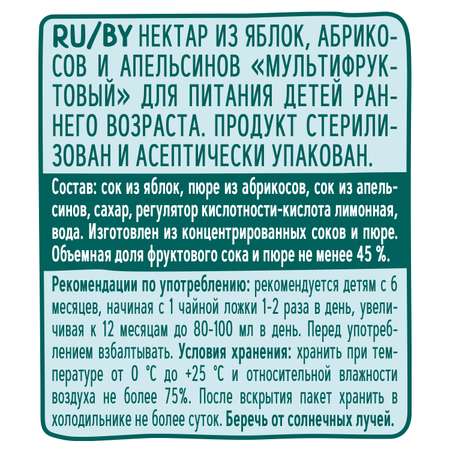 RU/BY НЕКТАР ИЗ ЯБЛОК, АБРИКОСОВ И АПЕЛЬСИНОВ «МУЛЬТИФРУКТОВЫЙ» ДЛЯ ПИТАНИЯ ДЕТЕЙ РАННЕГО ВОЗРАСТА. ПРОДУКТ СТЕРИЛИЗОВАН И АСЕПТИЧЕСКИ УПАКОВАН.

Состав: сок из яблок, пюре из абрикосов, сок из апельсинов, сахар, регулятор кислотности-кислота лимонная, вода. Изготовлен из концентрированных соков и пюре. Объемная доля фруктового сока и пюре не менее 45 %.

Рекомендации по употреблению: рекомендуется детям с 6 месяцев, начиная с 1 чайной ложки 1-2 раза в день, увеличивая к 12 месяцам до 80-100 мл в день. Перед употреблением взбалтывать. Условия хранения: хранить при температуре от 0 °C до +25 °C и относительной влажности воздуха не более 75%. После вскрытия пакет хранить в холодильнике не более суток. Беречь от солнечных лучей.